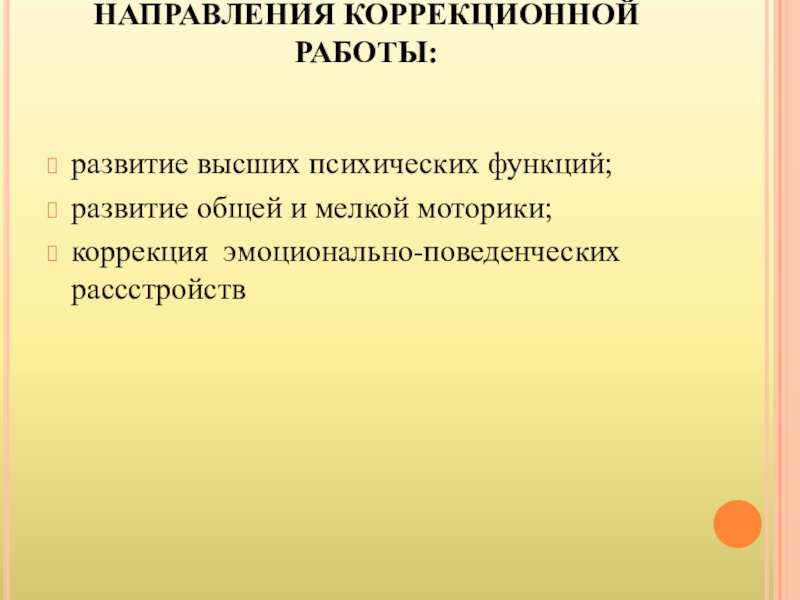 НАПРАВЛЕНИЯ КОРРЕКЦИОННОЙ РАБОТЫ:

развитие высших психических функций;

развитие общей и мелкой моторики;

коррекция эмоционально-поведенческих рассстройств